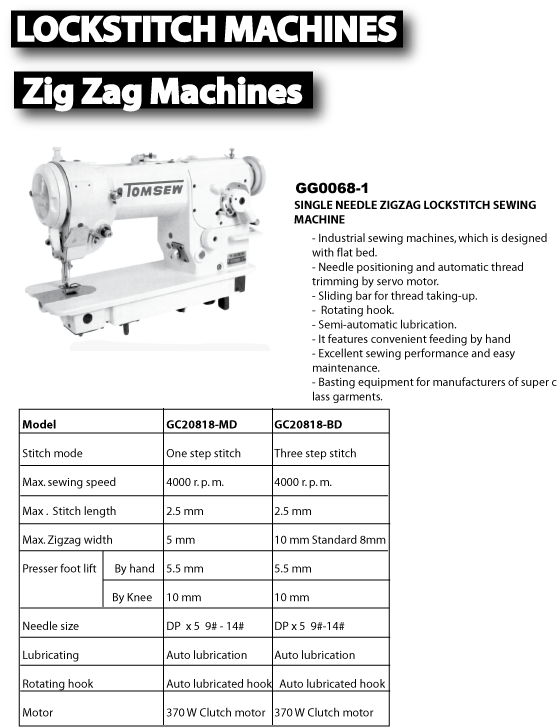 LOCKSTITCH MACHINES

Zig Zag Machines

TOMSEW

GG0068-1

SINGLE NEEDLE ZIGZAG LOCKSTITCH SEWING MACHINE

- Industrial sewing machines, which is designed with flat bed.
- Needle positioning and automatic thread trimming by servo motor.
- Sliding bar for thread taking-up.
- Rotating hook.
- Semi-automatic lubrication.
- It features convenient feeding by hand
- Excellent sewing performance and easy maintenance.
- Basting equipment for manufacturers of super c lass garments.

| Model | | GC20818-MD | GC20818-BD |
|---|---|---|---|
| Stitch mode | | One step stitch | Three step stitch |
| Max. sewing speed | | 4000 r. p. m. | 4000 r. p. m. |
| Max . Stitch length | | 2.5 mm | 2.5 mm |
| Max. Zigzag width | | 5 mm | 10 mm Standard 8mm |
| Presser foot lift | By hand | 5.5 mm | 5.5 mm |
| | By Knee | 10 mm | 10 mm |
| Needle size | | DP x 5 9# - 14# | DP x 5 9#-14# |
| Lubricating | | Auto lubrication | Auto lubrication |
| Rotating hook | | Auto lubricated hook | Auto lubricated hook |
| Motor | | 370 W Clutch motor | 370 W Clutch motor |